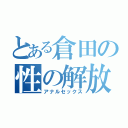 とある倉田の性の解放
アナルセックス